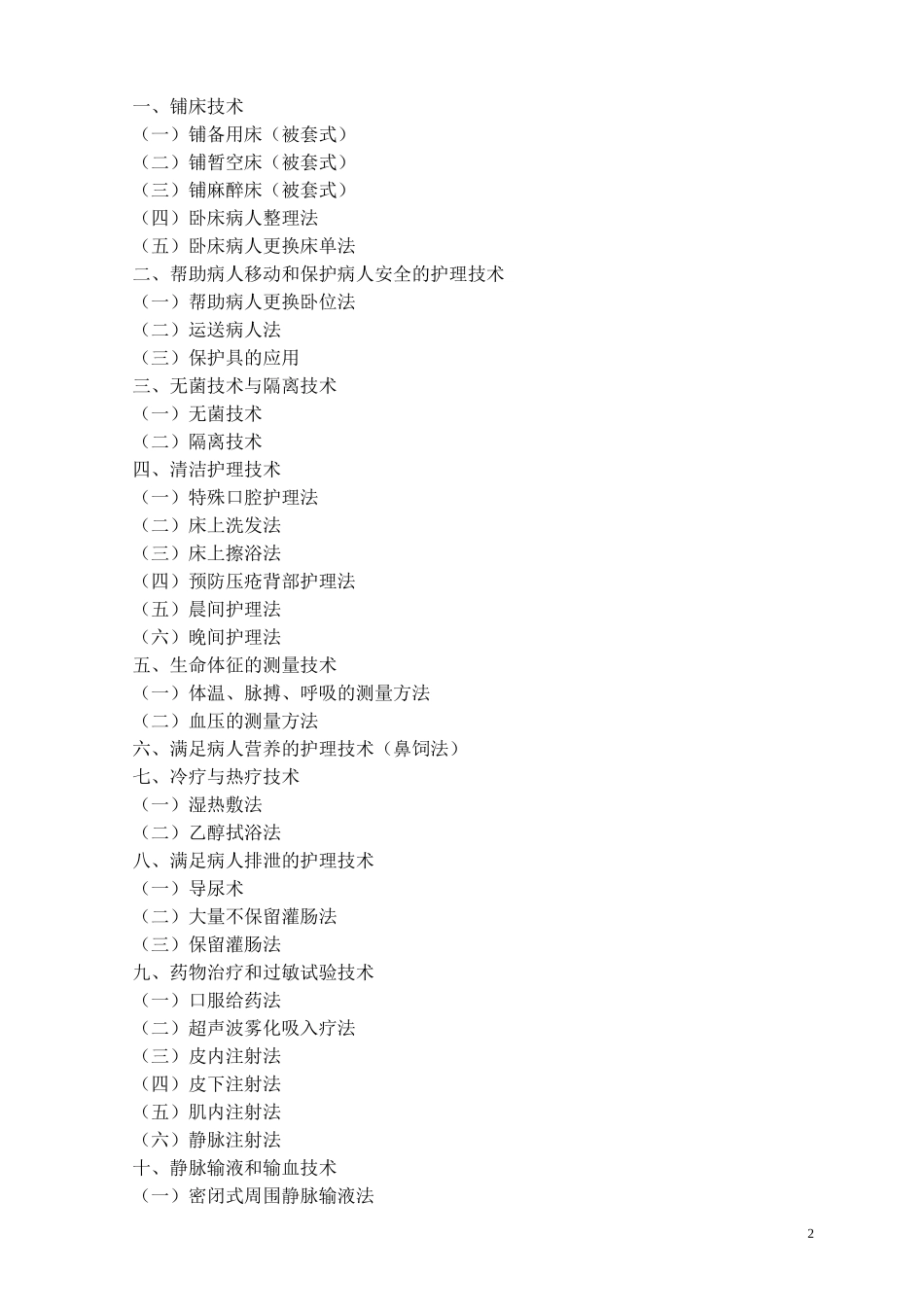 一、铺床技术
（一）铺备用床（被套式）
（二）铺暂空床（被套式）
（三）铺麻醉床（被套式）
（四）卧床病人整理法
（五）卧床病人更换床单法
二、帮助病人移动和保护病人安全的护理技术
（一）帮助病人更换卧位法
（二）运送病人法
（三）保护具的应用
三、无菌技术与隔离技术
（一）无菌技术
（二）隔离技术
四、清洁护理技术
（一）特殊口腔护理法
（二）床上洗发法
（三）床上擦浴法
（四）预防压疮背部护理法
（五）晨间护理法
（六）晚间护理法
五、生命体征的测量技术
（一）体温、脉搏、呼吸的测量方法
（二）血压的测量方法
六、满足病人营养的护理技术（鼻饲法）
七、冷疗与热疗技术
（一）湿热敷法
（二）乙醇拭浴法
八、满足病人排泄的护理技术
（一）导尿术
（二）大量不保留灌肠法
（三）保留灌肠法
九、药物治疗和过敏试验技术
（一）口服给药法
（二）超声波雾化吸入疗法
（三）皮内注射法
（四）皮下注射法
（五）肌内注射法
（六）静脉注射法
十、静脉输液和输血技术
（一）密闭式周围静脉输液法

2